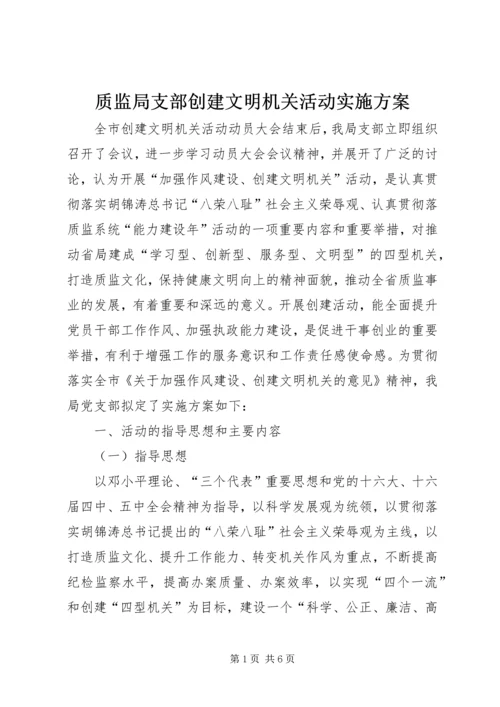 质监局支部创建文明机关活动实施方案

全市创建文明机关活动动员大会结束后，我局支部立即组织召开了会议，进一步学习动员大会会议精神，并展开了广泛的讨论，认为开展“加强作风建设、创建文明机关”活动，是认真贯彻落实胡锦涛总书记“八荣八耻”社会主义荣辱观、认真贯彻落质监系统“能力建设年”活动的一项重要内容和重要举措，对推动省局建成“学习型、创新型、服务型、文明型”的四型机关，打造质监文化，保持健康文明向上的精神面貌，推动全省质监事业的发展，有着重要和深远的意义。开展创建活动，能全面提升党员干部工作作风、加强执政能力建设，是促进干事创业的重要举措，有利于增强工作的服务意识和工作责任感使命感。为贯彻落实全市《关于加强作风建设、创建文明机关的意见》精神，我局党支部拟定了实施方案如下：

一、活动的指导思想和主要内容

（一）指导思想

以邓小平理论、“三个代表”重要思想和党的十六大、十六届四中、五中全会精神为指导，以科学发展观为统领，以贯彻落实胡锦涛总书记提出的“八荣八耻”社会主义荣辱观为主线，以打造质监文化、提升工作能力、转变机关作风为重点，不断提高纪检监察水平，提高办案质量、办案效率，以实现“四个一流”和创建“四型机关”为目标，建设一个“科学、公正、廉洁、高

第1页 共6页